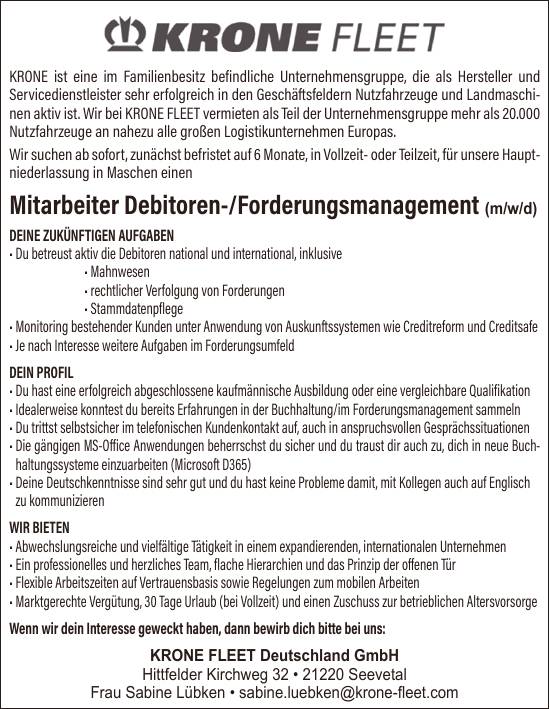 KRONE FLEET

KRONE ist eine im Familienbesitz befindliche Unternehmensgruppe, die als Hersteller und Servicedienstleister sehr erfolgreich in den Geschäftsfeldern Nutzfahrzeuge und Landmaschinen aktiv ist. Wir bei KRONE FLEET vermieten als Teil der Unternehmensgruppe mehr als 20.000 Nutzfahrzeuge an nahezu alle großen Logistikunternehmen Europas.

Wir suchen ab sofort, zunächst befristet auf 6 Monate, in Vollzeit- oder Teilzeit, für unsere Hauptniederlassung in Maschen einen

Mitarbeiter Debitoren-/Forderungsmanagement (m/w/d)

DEINE ZUKÜNFTIGEN AUFGABEN
• Du betreust aktiv die Debitoren national und international, inklusive
• Mahnwesen
• rechtlicher Verfolgung von Forderungen
• Stammdatenpflege
• Monitoring bestehender Kunden unter Anwendung von Auskunftssystemen wie Creditreform und Creditsafe
• Je nach Interesse weitere Aufgaben im Forderungsumfeld

DEIN PROFIL
• Du hast eine erfolgreich abgeschlossene kaufmännische Ausbildung oder eine vergleichbare Qualifikation
• Idealerweise konntest du bereits Erfahrungen in der Buchhaltung/im Forderungsmanagement sammeln
• Du trittst selbstsicher im telefonischen Kundenkontakt auf, auch in anspruchsvollen Gesprächssituationen
• Die gängigen MS-Office Anwendungen beherrschst du sicher und du traust dir auch zu, dich in neue Buchhaltungssysteme einzuarbeiten (Microsoft D365)
• Deine Deutschkenntnisse sind sehr gut und du hast keine Probleme damit, mit Kollegen auch auf Englisch zu kommunizieren

WIR BIETEN
• Abwechslungsreiche und vielfältige Tätigkeit in einem expandierenden, internationalen Unternehmen
• Ein professionelles und herzliches Team, flache Hierarchien und das Prinzip der offenen Tür
• Flexible Arbeitszeiten auf Vertrauensbasis sowie Regelungen zum mobilen Arbeiten
• Marktgerechte Vergütung, 30 Tage Urlaub (bei Vollzeit) und einen Zuschuss zur betrieblichen Altersvorsorge

Wenn wir dein Interesse geweckt haben, dann bewirb dich bitte bei uns:

KRONE FLEET Deutschland GmbH
Hittfelder Kirchweg 32 • 21220 Seevetal
Frau Sabine Lübken • sabine.luebken@krone-fleet.com